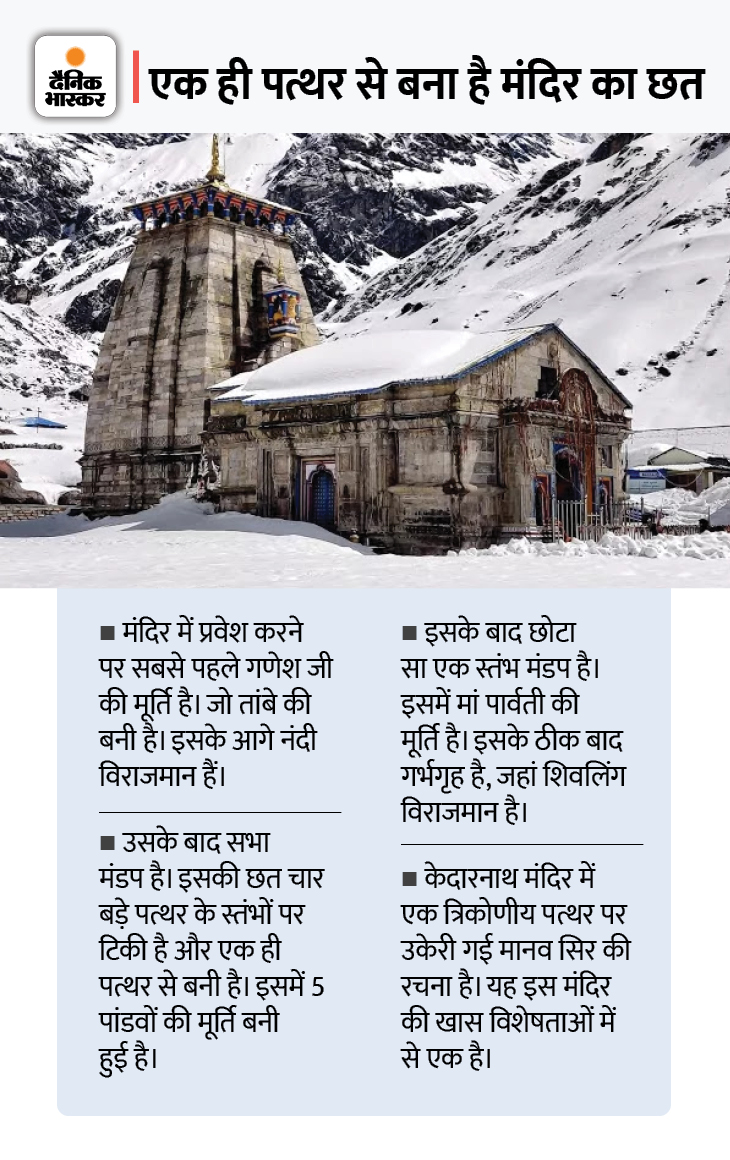 दैनिक भास्कर

एक ही पत्थर से बना है मंदिर का छत

■ मंदिर में प्रवेश करने पर सबसे पहले गणेश जी की मूर्ति है। जो तांबे की बनी है। इसके आगे नंदी विराजमान हैं।

■ उसके बाद सभा मंडप है। इसकी छत चार बड़े पत्थर के स्तंभों पर टिकी है और एक ही पत्थर से बनी है। इसमें 5 पांडवों की मूर्ति बनी हुई है।

■ इसके बाद छोटा सा एक स्तंभ मंडप है। इसमें मां पार्वती की मूर्ति है। इसके ठीक बाद गर्भगृह है, जहां शिवलिंग विराजमान है।

■ केदारनाथ मंदिर में एक त्रिकोणीय पत्थर पर उकेरी गई मानव सिर की रचना है। यह इस मंदिर की खास विशेषताओं में से एक है।